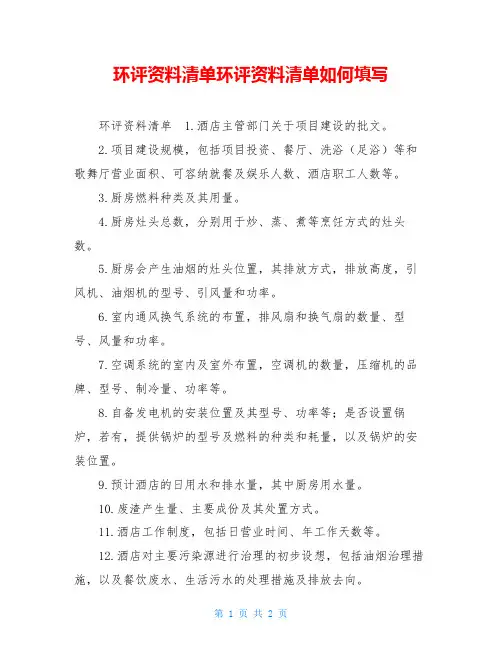 环评资料清单环评资料清单如何填写

环评资料清单 1.酒店主管部门关于项目建设的批文。

2.项目建设规模，包括项目投资、餐厅、洗浴（足浴）等和歌舞厅营业面积、可容纳就餐及娱乐人数、酒店职工人数等。

3.厨房燃料种类及其用量。

4.厨房灶头总数，分别用于炒、蒸、煮等烹饪方式的灶头数。

5.厨房会产生油烟的灶头位置，其排放方式，排放高度，引风机、油烟机的型号、引风量和功率。

6.室内通风换气系统的布置，排风扇和换气扇的数量、型号、风量和功率。

7.空调系统的室内及室外布置，空调机的数量，压缩机的品牌、型号、制冷量、功率等。

8.自备发电机的安装位置及其型号、功率等；是否设置锅炉，若有，提供锅炉的型号及燃料的种类和耗量，以及锅炉的安装位置。

9.预计酒店的日用水和排水量，其中厨房用水量。

10.废渣产生量、主要成份及其处置方式。

11.酒店工作制度，包括日营业时间、年工作天数等。

12.酒店对主要污染源进行治理的初步设想，包括油烟治理措施，以及餐饮废水、生活污水的处理措施及排放去向。

第 1 页 共 2 页